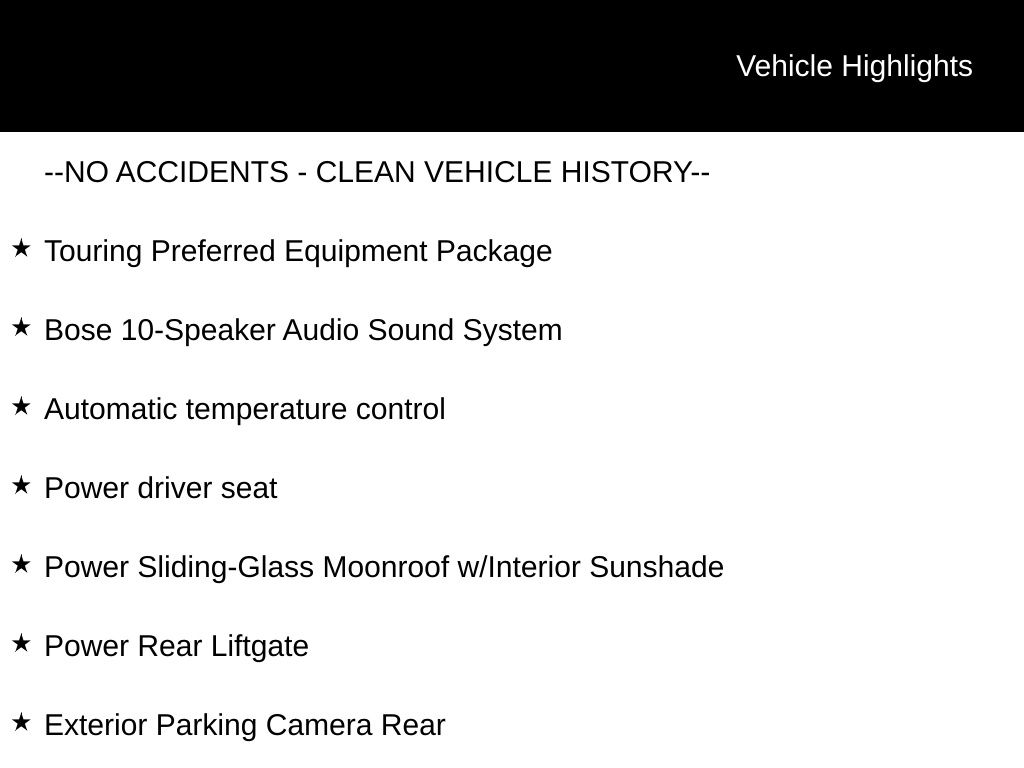 Vehicle Highlights

--NO ACCIDENTS - CLEAN VEHICLE HISTORY--

★ Touring Preferred Equipment Package

★ Bose 10-Speaker Audio Sound System

★ Automatic temperature control

★ Power driver seat

★ Power Sliding-Glass Moonroof w/Interior Sunshade

★ Power Rear Liftgate

★ Exterior Parking Camera Rear